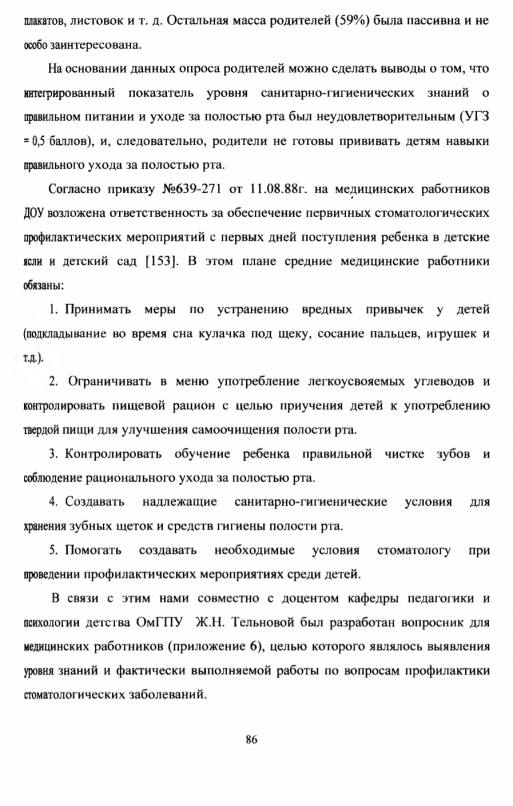 плакатов, листовок и т. д. Остальная масса родителей (59%) была пассивна и не особо заинтересована.

На основании данных опроса родителей можно сделать выводы о том, что интегрированный показатель уровня санитарно-гигиенических знаний о правильном питании и уходе за полостью рта был неудовлетворительным (УГЗ = 0,5 баллов), и, следовательно, родители не готовы прививать детям навыки правильного ухода за полостью рта.

Согласно приказу №639-271 от 11.08.88г. на медицинских работников ДОУ возложена ответственность за обеспечение первичных стоматологических профилактических мероприятий с первых дней поступления ребенка в детские ясли и детский сад [153]. В этом плане средние медицинские работники обязаны:

1. Принимать меры по устранению вредных привычек у детей (подкладывание во время сна кулачка под щеку, сосание пальцев, игрушек и т.д.).

2. Ограничивать в меню употребление легкоусвояемых углеводов и контролировать пищевой рацион с целью приучения детей к употреблению твердой пищи для улучшения самоочищения полости рта.

3. Контролировать обучение ребенка правильной чистке зубов и соблюдение рационального ухода за полостью рта.

4. Создавать надлежащие санитарно-гигиенические условия для хранения зубных щеток и средств гигиены полости рта.

5. Помогать создавать необходимые условия стоматологу при проведении профилактических мероприятиях среди детей.

В связи с этим нами совместно с доцентом кафедры педагогики и психологии детства ОмГПУ Ж.Н. Тельновой был разработан вопросник для медицинских работников (приложение 6), целью которого являлось выявления уровня знаний и фактически выполняемой работы по вопросам профилактики стоматологических заболеваний.

86